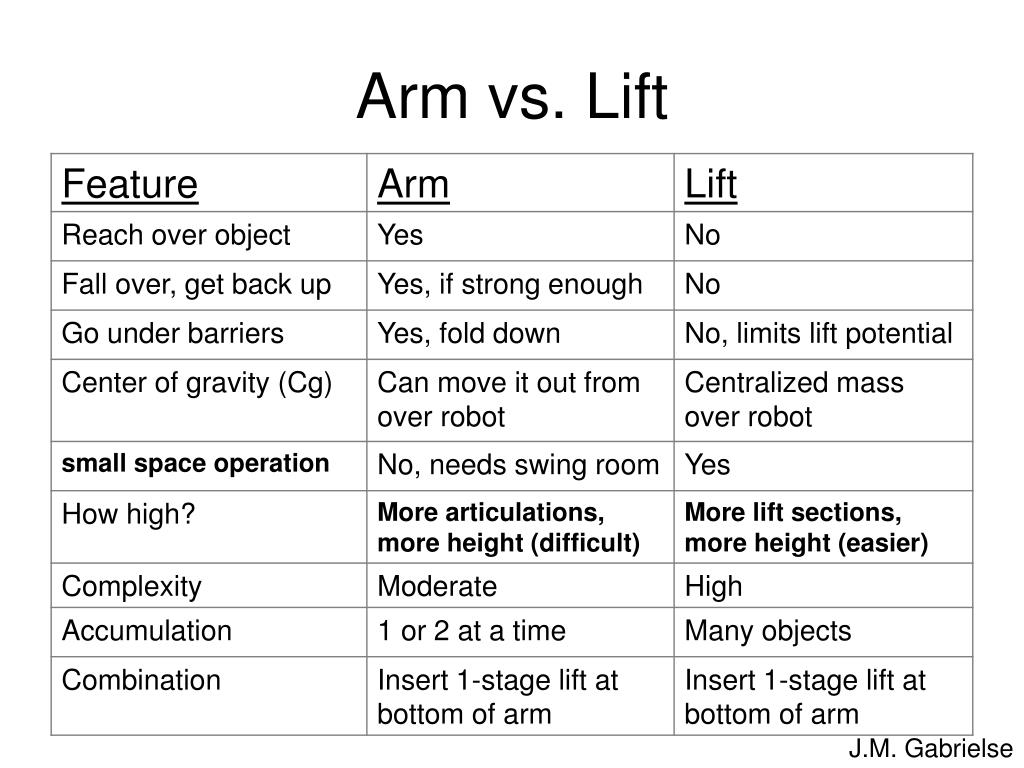 Arm vs. Lift

| Feature | Arm | Lift |
|---|---|---|
| Reach over object | Yes | No |
| Fall over, get back up | Yes, if strong enough | No |
| Go under barriers | Yes, fold down | No, limits lift potential |
| Center of gravity (Cg) | Can move it out from over robot | Centralized mass over robot |
| small space operation | No, needs swing room | Yes |
| How high? | More articulations, more height (difficult) | More lift sections, more height (easier) |
| Complexity | Moderate | High |
| Accumulation | 1 or 2 at a time | Many objects |
| Combination | Insert 1-stage lift at bottom of arm | Insert 1-stage lift at bottom of arm |

J.M. Gabrielse